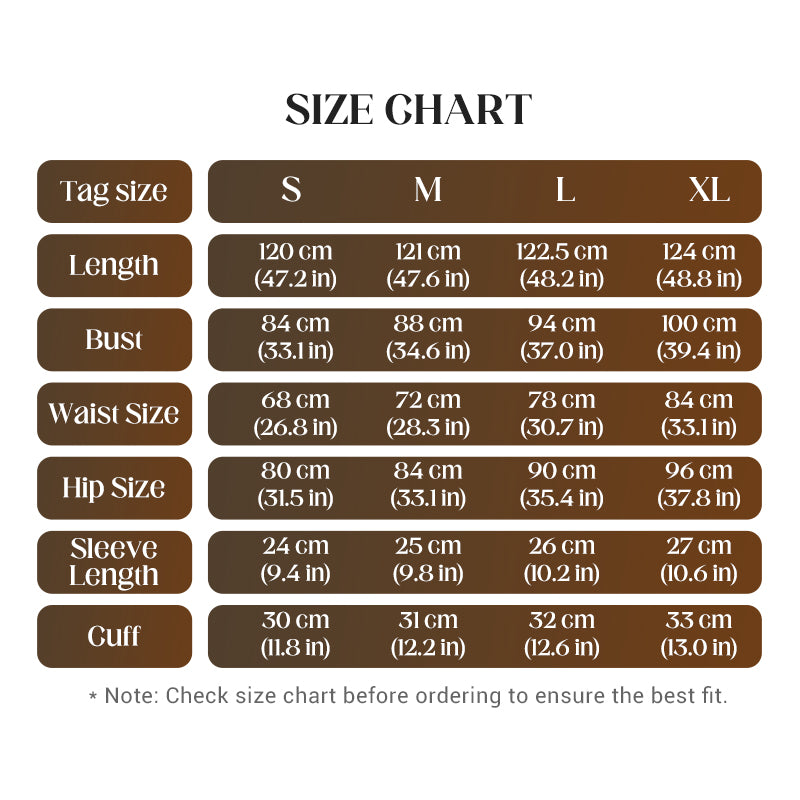 SIZE CHART

| Tag size | S | M | L | XL |
|---|---|---|---|---|
| Length | 120 cm (47.2 in) | 121 cm (47.6 in) | 122.5 cm (48.2 in) | 124 cm (48.8 in) |
| Bust | 84 cm (33.1 in) | 88 cm (34.6 in) | 94 cm (37.0 in) | 100 cm (39.4 in) |
| Waist Size | 68 cm (26.8 in) | 72 cm (28.3 in) | 78 cm (30.7 in) | 84 cm (33.1 in) |
| Hip Size | 80 cm (31.5 in) | 84 cm (33.1 in) | 90 cm (35.4 in) | 96 cm (37.8 in) |
| Sleeve Length | 24 cm (9.4 in) | 25 cm (9.8 in) | 26 cm (10.2 in) | 27 cm (10.6 in) |
| Cuff | 30 cm (11.8 in) | 31 cm (12.2 in) | 32 cm (12.6 in) | 33 cm (13.0 in) |

* Note: Check size chart before ordering to ensure the best fit.